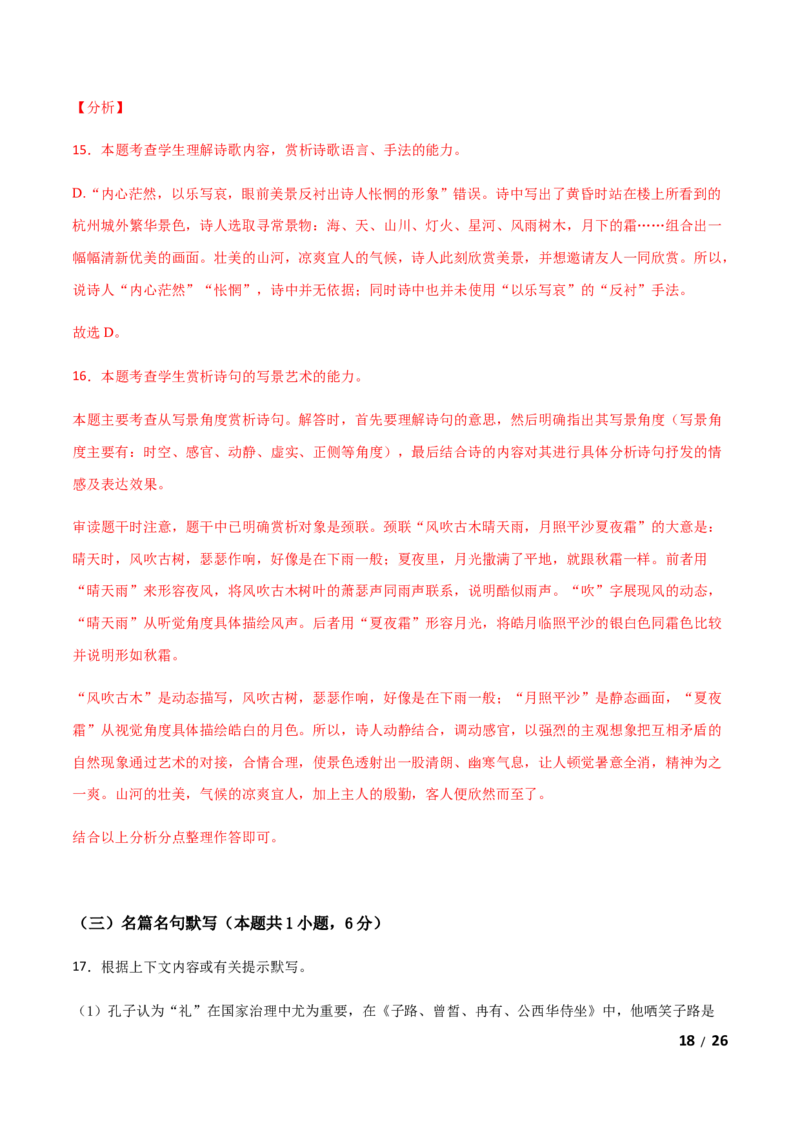 【分析】

15．本题考查学生理解诗歌内容，赏析诗歌语言、手法的能力。

D.“内心茫然，以乐写哀，眼前美景反衬出诗人怅惘的形象”错误。诗中写出了黄昏时站在楼上所看到的杭州城外繁华景色，诗人选取寻常景物：海、天、山川、灯火、星河、风雨树木，月下的霜……组合出一幅幅清新优美的画面。壮美的山河，凉爽宜人的气候，诗人此刻欣赏美景，并想邀请友人一同欣赏。所以，说诗人“内心茫然”“怅惘”，诗中并无依据；同时诗中也并未使用“以乐写哀”的“反衬”手法。

故选D。

16．本题考查学生赏析诗句的写景艺术的能力。

本题主要考查从写景角度赏析诗句。解答时，首先要理解诗句的意思，然后明确指出其写景角度（写景角度主要有：时空、感官、动静、虚实、正侧等角度），最后结合诗的内容对其进行具体分析诗句抒发的情感及表达效果。

审读题干时注意，题干中已明确赏析对象是颈联。颈联“风吹古木晴天雨，月照平沙夏夜霜”的大意是：晴天时，风吹古树，瑟瑟作响，好像是在下雨一般；夏夜里，月光撒满了平地，就跟秋霜一样。前者用“晴天雨”来形容夜风，将风吹古木树叶的萧瑟声同雨声联系，说明酷似雨声。“吹”字展现风的动态，“晴天雨”从听觉角度具体描绘风声。后者用“夏夜霜”形容月光，将皓月临照平沙的银白色同霜色比较并说明形如秋霜。

“风吹古木”是动态描写，风吹古树，瑟瑟作响，好像是在下雨一般；“月照平沙”是静态画面，“夏夜霜”从视觉角度具体描绘皓白的月色。所以，诗人动静结合，调动感官，以强烈的主观想象把互相矛盾的自然现象通过艺术的对接，合情合理，使景色透射出一股清朗、幽寒气息，让人顿觉暑意全消，精神为之一爽。山河的壮美，气候的凉爽宜人，加上主人的殷勤，客人便欣然而至了。

结合以上分析分点整理作答即可。

（三）名篇名句默写（本题共1小题，6分）

17．根据上下文内容或有关提示默写。

（1）孔子认为“礼”在国家治理中尤为重要，在《子路、曾皙、冉有、公西华侍坐》中，他哂笑子路是

18 / 26